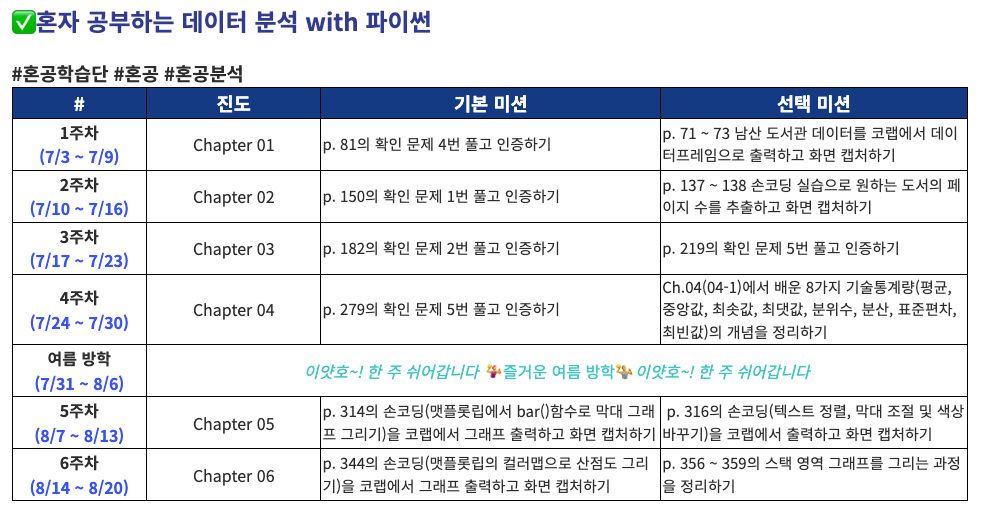 ✅혼자 공부하는 데이터 분석 with 파이썬

#혼공학습단 #혼공 #혼공분석

| # | 진도 | 기본 미션 | 선택 미션 |
|---|---|---|---|
| 1주차 (7/3 ~ 7/9) | Chapter 01 | p. 81의 확인 문제 4번 풀고 인증하기 | p. 71 ~ 73 남산 도서관 데이터를 코랩에서 데이터프레임으로 출력하고 화면 캡처하기 |
| 2주차 (7/10 ~ 7/16) | Chapter 02 | p. 150의 확인 문제 1번 풀고 인증하기 | p. 137 ~ 138 손코딩 실습으로 원하는 도서의 페이지 수를 추출하고 화면 캡처하기 |
| 3주차 (7/17 ~ 7/23) | Chapter 03 | p. 182의 확인 문제 2번 풀고 인증하기 | p. 219의 확인 문제 5번 풀고 인증하기 |
| 4주차 (7/24 ~ 7/30) | Chapter 04 | p. 279의 확인 문제 5번 풀고 인증하기 | Ch.04(04-1)에서 배운 8가지 기술통계량(평균, 중앙값, 최솟값, 최댓값, 분위수, 분산, 표준편차, 최빈값)의 개념을 정리하기 |
| 여름 방학 (7/31 ~ 8/6) | 이얏호~! 한 주 쉬어갑니다 즐거운 여름 방학 이얏호~! 한 주 쉬어갑니다 | | |
| 5주차 (8/7 ~ 8/13) | Chapter 05 | p. 314의 손코딩(맷플롯립에서 bar()함수로 막대 그래프 그리기)을 코랩에서 그래프 출력하고 화면 캡처하기 | p. 316의 손코딩(텍스트 정렬, 막대 조절 및 색상 바꾸기)을 코랩에서 출력하고 화면 캡처하기 |
| 6주차 (8/14 ~ 8/20) | Chapter 06 | p. 344의 손코딩(맷플롯립의 컬러맵으로 산점도 그리기)을 코랩에서 그래프 출력하고 화면 캡처하기 | p. 356 ~ 359의 스택 영역 그래프를 그리는 과정을 정리하기 |